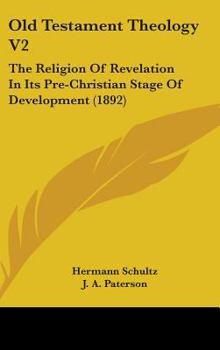 Old Testament Theology V2

The Religion Of Revelation In Its Pre-Christian Stage Of Development (1892)

Hermann Schultz
J. A. Paterson